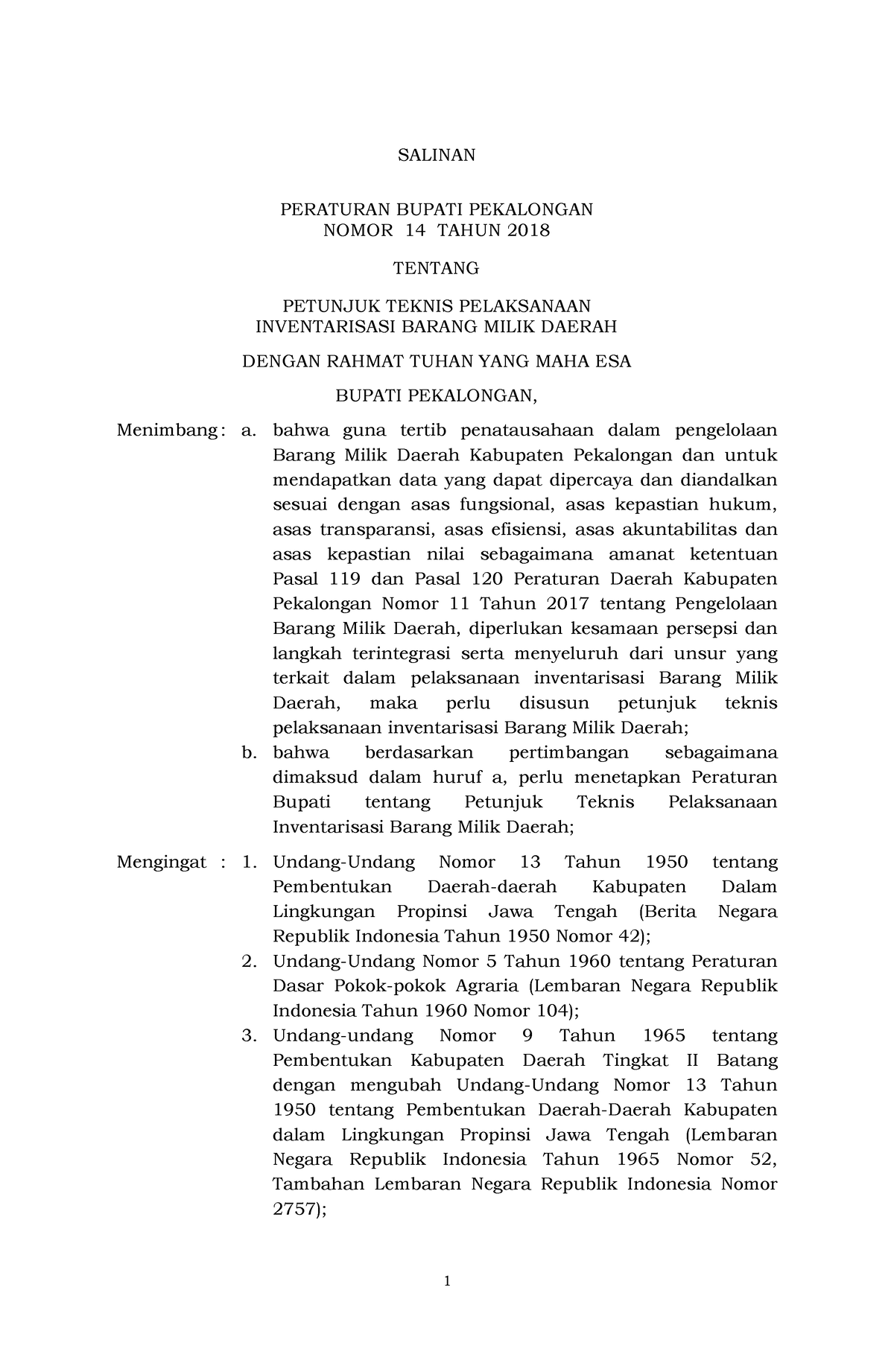 SALINAN

PERATURAN BUPATI PEKALONGAN
NOMOR 14 TAHUN 2018

TENTANG

PETUNJUK TEKNIS PELAKSANAAN
INVENTARISASI BARANG MILIK DAERAH

DENGAN RAHMAT TUHAN YANG MAHA ESA

BUPATI PEKALONGAN,

Menimbang : a. bahwa guna tertib penatausahaan dalam pengelolaan Barang Milik Daerah Kabupaten Pekalongan dan untuk mendapatkan data yang dapat dipercaya dan diandalkan sesuai dengan asas fungsional, asas kepastian hukum, asas transparansi, asas efisiensi, asas akuntabilitas dan asas kepastian nilai sebagaimana amanat ketentuan Pasal 119 dan Pasal 120 Peraturan Daerah Kabupaten Pekalongan Nomor 11 Tahun 2017 tentang Pengelolaan Barang Milik Daerah, diperlukan kesamaan persepsi dan langkah terintegrasi serta menyeluruh dari unsur yang terkait dalam pelaksanaan inventarisasi Barang Milik Daerah, maka perlu disusun petunjuk teknis pelaksanaan inventarisasi Barang Milik Daerah;
b. bahwa berdasarkan pertimbangan sebagaimana dimaksud dalam huruf a, perlu menetapkan Peraturan Bupati tentang Petunjuk Teknis Pelaksanaan Inventarisasi Barang Milik Daerah;

Mengingat : 1. Undang-Undang Nomor 13 Tahun 1950 tentang Pembentukan Daerah-daerah Kabupaten Dalam Lingkungan Propinsi Jawa Tengah (Berita Negara Republik Indonesia Tahun 1950 Nomor 42);
2. Undang-Undang Nomor 5 Tahun 1960 tentang Peraturan Dasar Pokok-pokok Agraria (Lembaran Negara Republik Indonesia Tahun 1960 Nomor 104);
3. Undang-undang Nomor 9 Tahun 1965 tentang Pembentukan Kabupaten Daerah Tingkat II Batang dengan mengubah Undang-Undang Nomor 13 Tahun 1950 tentang Pembentukan Daerah-Daerah Kabupaten dalam Lingkungan Propinsi Jawa Tengah (Lembaran Negara Republik Indonesia Tahun 1965 Nomor 52, Tambahan Lembaran Negara Republik Indonesia Nomor 2757);

1